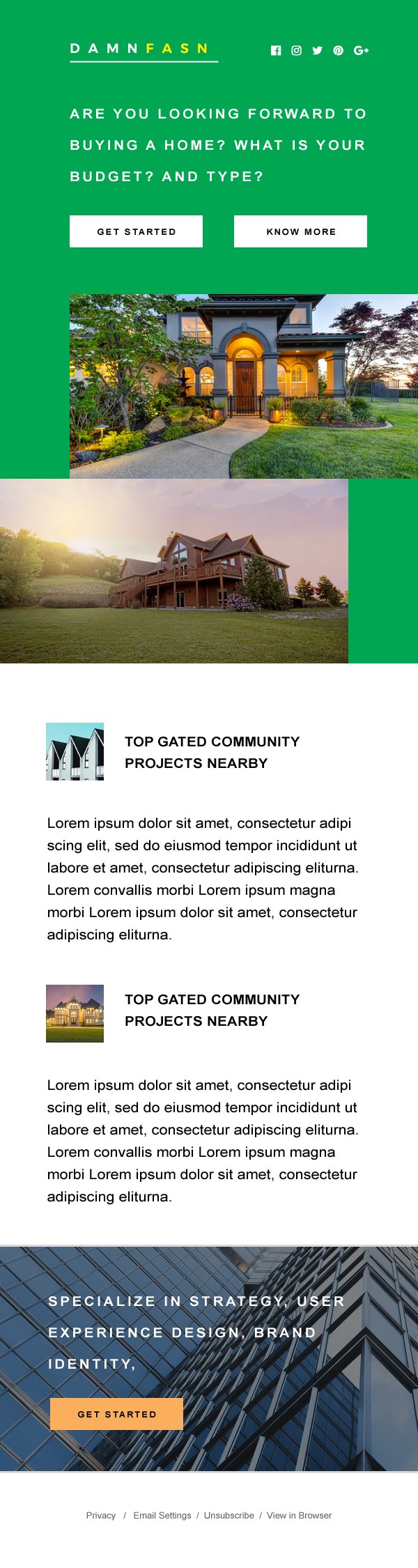 DAMNFASN

ARE YOU LOOKING FORWARD TO BUYING A HOME? WHAT IS YOUR BUDGET? AND TYPE?

GET STARTED

KNOW MORE

TOP GATED COMMUNITY PROJECTS NEARBY

Lorem ipsum dolor sit amet, consectetur adipi scing elit, sed do eiusmod tempor incididunt ut labore et amet, consectetur adipiscing eliturna. Lorem convallis morbi Lorem ipsum magna morbi Lorem ipsum dolor sit amet, consectetur adipiscing eliturna.

TOP GATED COMMUNITY PROJECTS NEARBY

Lorem ipsum dolor sit amet, consectetur adipi scing elit, sed do eiusmod tempor incididunt ut labore et amet, consectetur adipiscing eliturna. Lorem convallis morbi Lorem ipsum magna morbi Lorem ipsum dolor sit amet, consectetur adipiscing eliturna.

SPECIALIZE IN STRATEGY, USER EXPERIENCE DESIGN, BRAND IDENTITY,

GET STARTED

Privacy / Email Settings / Unsubscribe / View in Browser